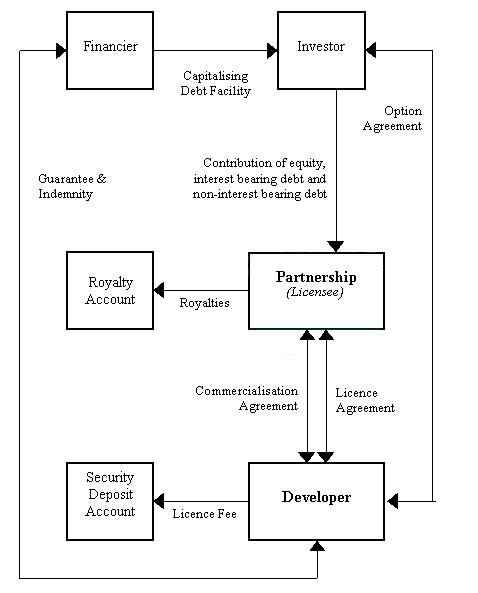 Financier

Investor

Capitalising Debt Facility

Option Agreement

Guarantee & Indemnity

Contribution of equity, interest bearing debt and non-interest bearing debt

Royalty Account

Royalties

Partnership
(Licensee)

Commercialisation Agreement

Licence Agreement

Security Deposit Account

Licence Fee

Developer